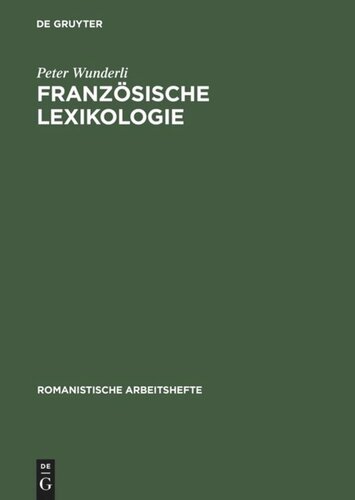 DE GRUYTER

Peter Wunderli
FRANZÖSISCHE LEXIKOLOGIE

ROMANISTISCHE ARBEITSHEFTE

DE
G